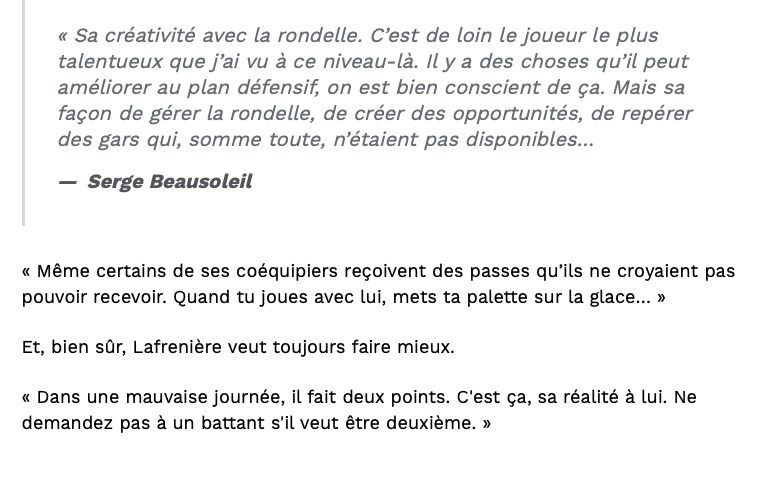 « Sa créativité avec la rondelle. C’est de loin le joueur le plus talentueux que j’ai vu à ce niveau-là. Il y a des choses qu’il peut améliorer au plan défensif, on est bien conscient de ça. Mais sa façon de gérer la rondelle, de créer des opportunités, de repérer des gars qui, somme toute, n’étaient pas disponibles…

— Serge Beausoleil

« Même certains de ses coéquipiers reçoivent des passes qu’ils ne croyaient pas pouvoir recevoir. Quand tu joues avec lui, mets ta palette sur la glace… »

Et, bien sûr, Lafrenière veut toujours faire mieux.

« Dans une mauvaise journée, il fait deux points. C'est ça, sa réalité à lui. Ne demandez pas à un battant s'il veut être deuxième. »